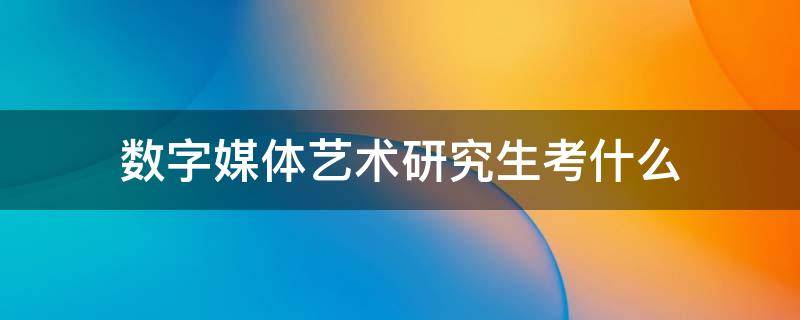 数字媒体艺术研究生考什么